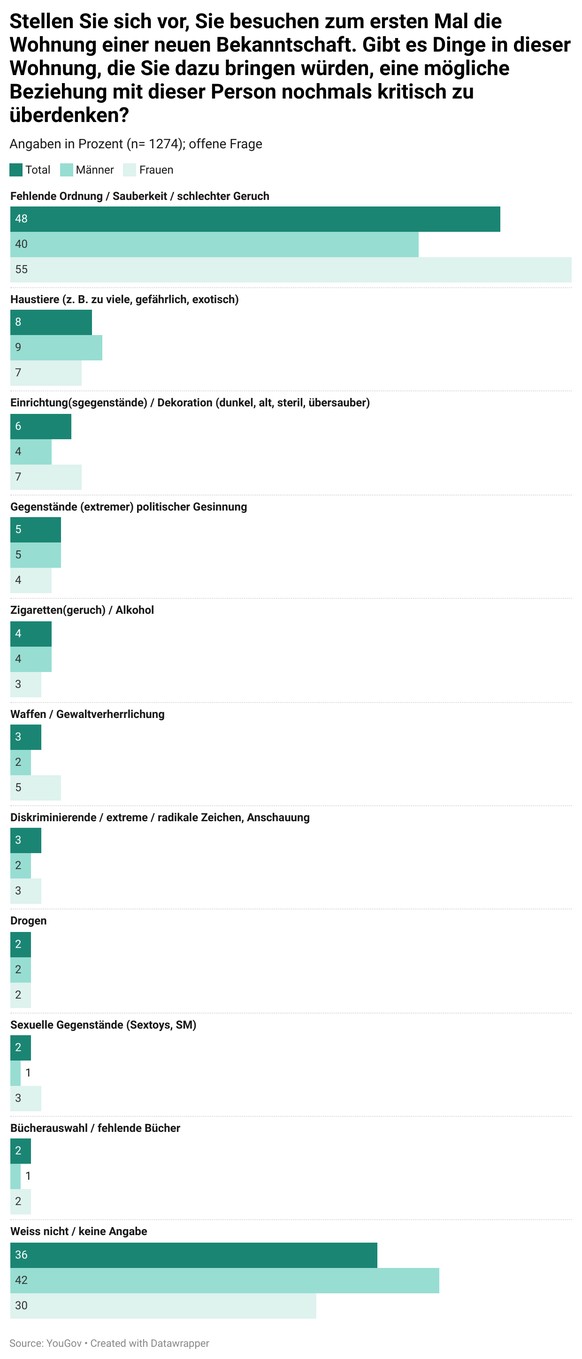 Stellen Sie sich vor, Sie besuchen zum ersten Mal die Wohnung einer neuen Bekanntschaft. Gibt es Dinge in dieser Wohnung, die Sie dazu bringen würden, eine mögliche Beziehung mit dieser Person nochmals kritisch zu überdenken?

Angaben in Prozent (n= 1274); offene Frage

Total Männer Frauen

Fehlende Ordnung / Sauberkeit / schlechter Geruch
48
40
55

Haustiere (z. B. zu viele, gefährlich, exotisch)
8
9
7

Einrichtung(sgegenstände) / Dekoration (dunkel, alt, steril, übersauber)
6
4
7

Gegenstände (extremer) politischer Gesinnung
5
5
4

Zigaretten(geruch) / Alkohol
4
4
3

Waffen / Gewaltverherrlichung
3
2
5

Diskriminierende / extreme / radikale Zeichen, Anschauung
3
2
3

Drogen
2
2
2

Sexuelle Gegenstände (Sextoys, SM)
2
1
3

Bücherauswahl / fehlende Bücher
2
1
2

Weiss nicht / keine Angabe
36
42
30

Source: YouGov • Created with Datawrapper